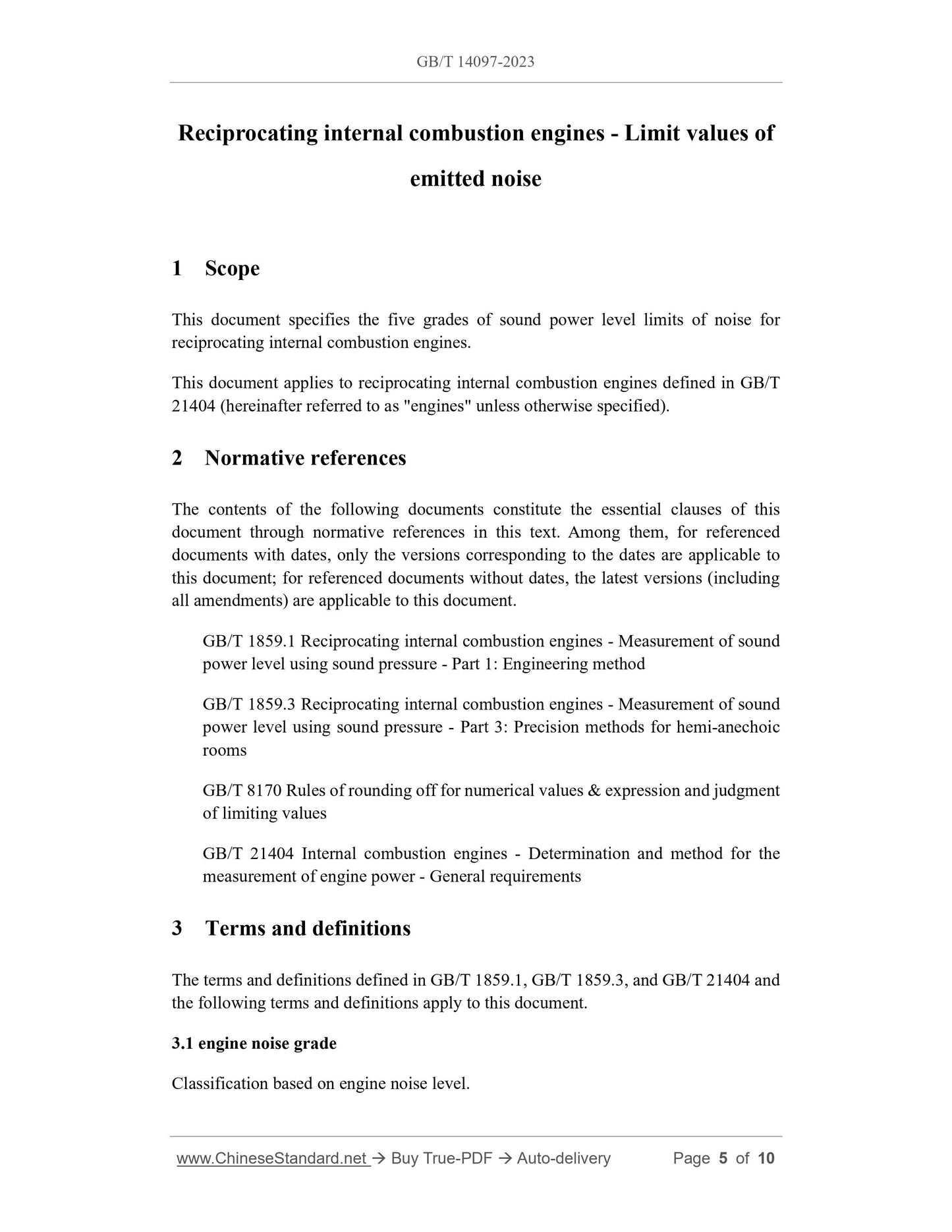 GB/T 14097-2023

Reciprocating internal combustion engines - Limit values of emitted noise

1 Scope

This document specifies the five grades of sound power level limits of noise for reciprocating internal combustion engines.

This document applies to reciprocating internal combustion engines defined in GB/T 21404 (hereinafter referred to as "engines" unless otherwise specified).

2 Normative references

The contents of the following documents constitute the essential clauses of this document through normative references in this text. Among them, for referenced documents with dates, only the versions corresponding to the dates are applicable to this document; for referenced documents without dates, the latest versions (including all amendments) are applicable to this document.

GB/T 1859.1 Reciprocating internal combustion engines - Measurement of sound power level using sound pressure - Part 1: Engineering method

GB/T 1859.3 Reciprocating internal combustion engines - Measurement of sound power level using sound pressure - Part 3: Precision methods for hemi-anechoic rooms

GB/T 8170 Rules of rounding off for numerical values & expression and judgment of limiting values

GB/T 21404 Internal combustion engines - Determination and method for the measurement of engine power - General requirements

3 Terms and definitions

The terms and definitions defined in GB/T 1859.1, GB/T 1859.3, and GB/T 21404 and the following terms and definitions apply to this document.

3.1 engine noise grade

Classification based on engine noise level.

www.ChineseStandard.net → Buy True-PDF → Auto-delivery Page 5 of 10